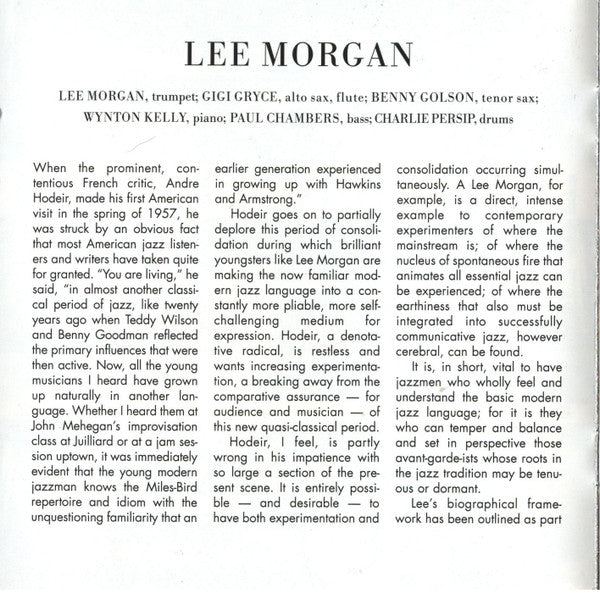 LEE MORGAN

LEE MORGAN, trumpet; GIGI GRYCE, alto sax, flute; BENNY GOLSON, tenor sax; WYNTON KELLY, piano; PAUL CHAMBERS, bass; CHARLIE PERSIP, drums

When the prominent, contentious French critic, Andre Hodeir, made his first American visit in the spring of 1957, he was struck by an obvious fact that most American jazz listeners and writers have taken quite for granted. "You are living," he said, "in almost another classical period of jazz, like twenty years ago when Teddy Wilson and Benny Goodman reflected the primary influences that were then active. Now, all the young musicians I heard have grown up naturally in another language. Whether I heard them at John Mehegan's improvisation class at Juilliard or at a jam session uptown, it was immediately evident that the young modern jazzman knows the Miles-Bird repertoire and idiom with the unquestioning familiarity that an earlier generation experienced in growing up with Hawkins and Armstrong."

Hodeir goes on to partially deplore this period of consolidation during which brilliant youngsters like Lee Morgan are making the now familiar modern jazz language into a constantly more pliable, more self-challenging medium for expression. Hodeir, a denotative radical, is restless and wants increasing experimentation, a breaking away from the comparative assurance — for audience and musician — of this new quasi-classical period.

Hodeir, I feel, is partly wrong in his impatience with so large a section of the present scene. It is entirely possible — and desirable — to have both experimentation and consolidation occurring simultaneously. A Lee Morgan, for example, is a direct, intense example to contemporary experimenters of where the mainstream is; of where the nucleus of spontaneous fire that animates all essential jazz can be experienced; of where the earthiness that also must be integrated into successfully communicative jazz, however cerebral, can be found.

It is, in short, vital to have jazzmen who wholly feel and understand the basic modern jazz language; for it is they who can temper and balance and set in perspective those avant-garde-ists whose roots in the jazz tradition may be tenuous or dormant.

Lee's biographical framework has been outlined as part